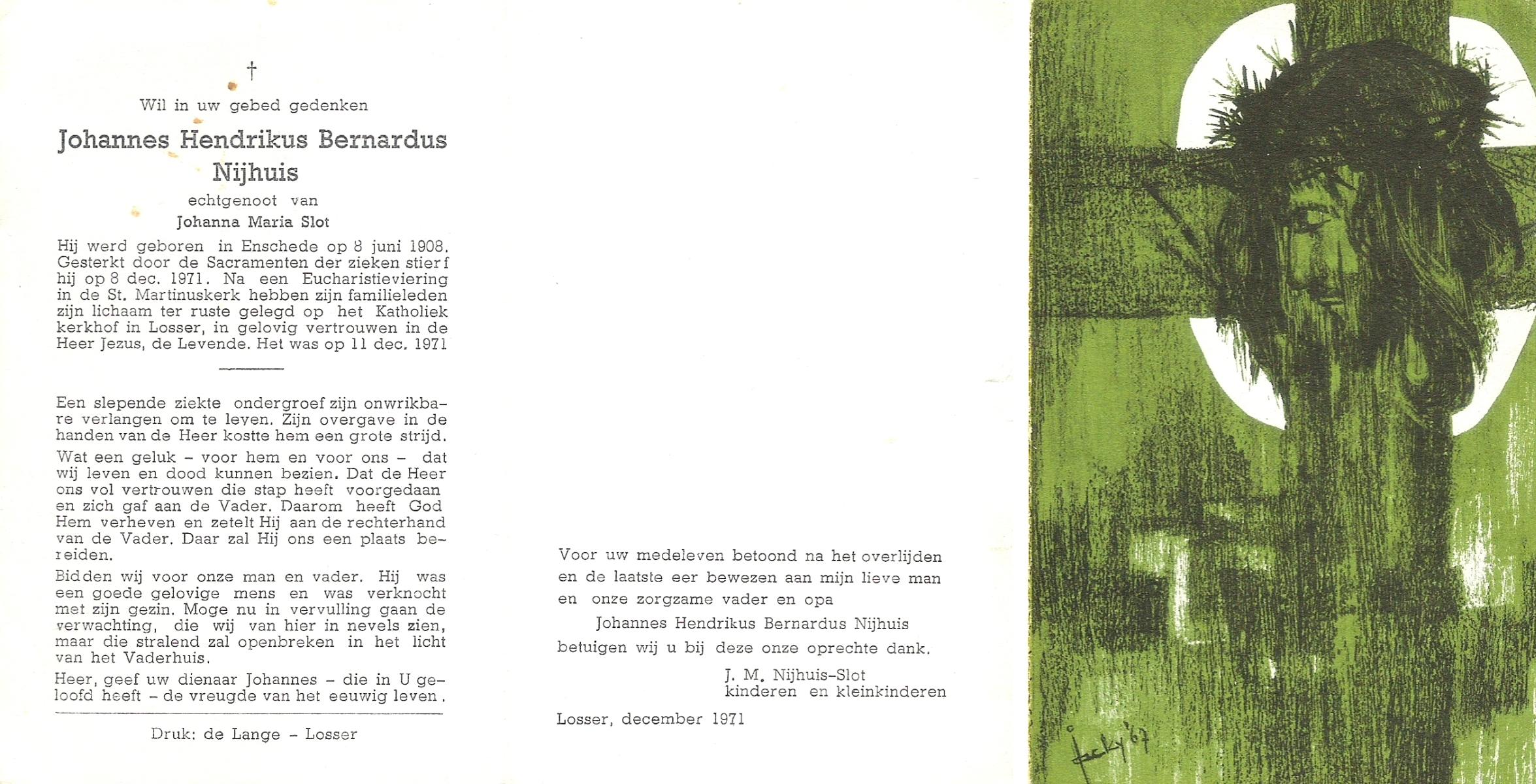 †

Wil in uw gebed gedenken

Johannes Hendrikus Bernardus Nijhuis

echtgenoot van

Johanna Maria Slot

Hij werd geboren in Enschede op 8 juni 1908. Gesterkt door de Sacramenten der zieken stierf hij op 8 dec. 1971. Na een Eucharistieviering in de St. Martinuskerk hebben zijn familieleden zijn lichaam ter ruste gelegd op het Katholiek kerkhof in Losser, in gelovig vertrouwen in de Heer Jezus, de Levende. Het was op 11 dec. 1971

Een slepende ziekte ondergroef zijn onwrikbare verlangen om te leven. Zijn overgave in de handen van de Heer kostte hem een grote strijd.

Wat een geluk – voor hem en voor ons – dat wij leven en dood kunnen bezien. Dat de Heer ons vol vertrouwen die stap heeft voorgedaan en zich gaf aan de Vader. Daarom heeft God Hem verheven en zetelt Hij aan de rechterhand van de Vader. Daar zal Hij ons een plaats bereiden.

Bidden wij voor onze man en vader. Hij was een goede gelovige mens en was verknocht met zijn gezin. Moge nu in vervulling gaan de verwachting, die wij van hier in nevels zien, maar die stralend zal openbreken in het licht van het Vaderhuis.

Heer, geef uw dienaar Johannes – die in U geloofd heeft – de vreugde van het eeuwig leven.

Druk: de Lange – Losser

Voor uw medeleven betoond na het overlijden en de laatste eer bewezen aan mijn lieve man en onze zorgzame vader en opa

Johannes Hendrikus Bernardus Nijhuis

betuigen wij u bij deze onze oprechte dank.

J. M. Nijhuis-Slot
kinderen en kleinkinderen

Losser, december 1971

Jacky '67